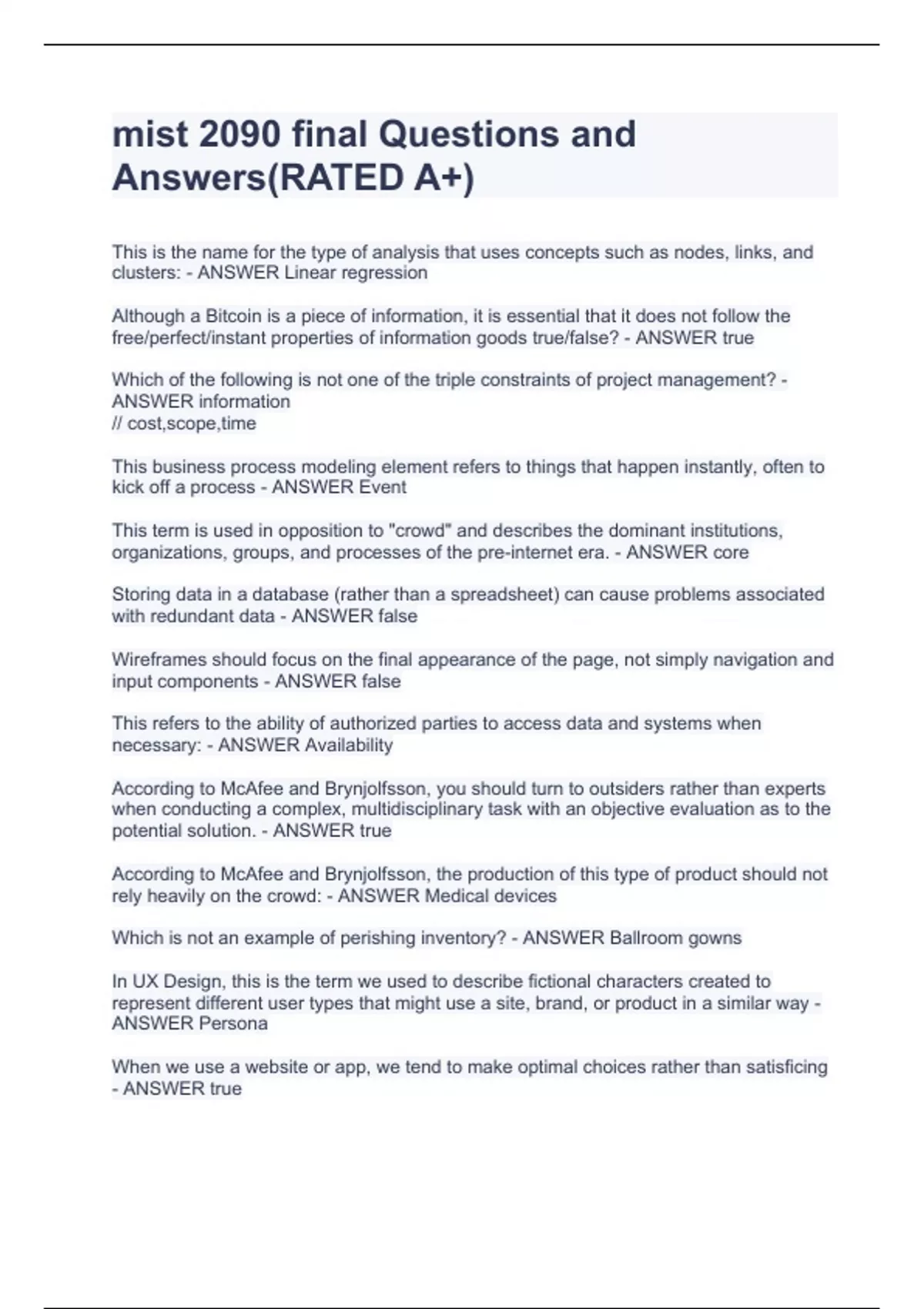 mist 2090 final Questions and Answers(RATED A+)

This is the name for the type of analysis that uses concepts such as nodes, links, and clusters: - ANSWER Linear regression

Although a Bitcoin is a piece of information, it is essential that it does not follow the free/perfect/instant properties of information goods true/false? - ANSWER true

Which of the following is not one of the triple constraints of project management? - ANSWER information
// cost,scope,time

This business process modeling element refers to things that happen instantly, often to kick off a process - ANSWER Event

This term is used in opposition to "crowd" and describes the dominant institutions, organizations, groups, and processes of the pre-internet era. - ANSWER core

Storing data in a database (rather than a spreadsheet) can cause problems associated with redundant data - ANSWER false

Wireframes should focus on the final appearance of the page, not simply navigation and input components - ANSWER false

This refers to the ability of authorized parties to access data and systems when necessary: - ANSWER Availability

According to McAfee and Brynjolfsson, you should turn to outsiders rather than experts when conducting a complex, multidisciplinary task with an objective evaluation as to the potential solution. - ANSWER true

According to McAfee and Brynjolfsson, the production of this type of product should not rely heavily on the crowd: - ANSWER Medical devices

Which is not an example of perishing inventory? - ANSWER Ballroom gowns

In UX Design, this is the term we used to describe fictional characters created to represent different user types that might use a site, brand, or product in a similar way - ANSWER Persona

When we use a website or app, we tend to make optimal choices rather than satisficing - ANSWER true